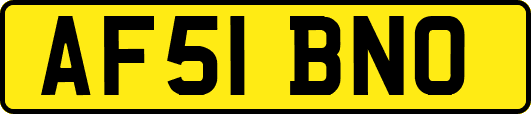 AF51 BNO